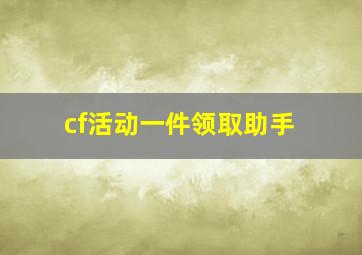 cf活动一件领取助手